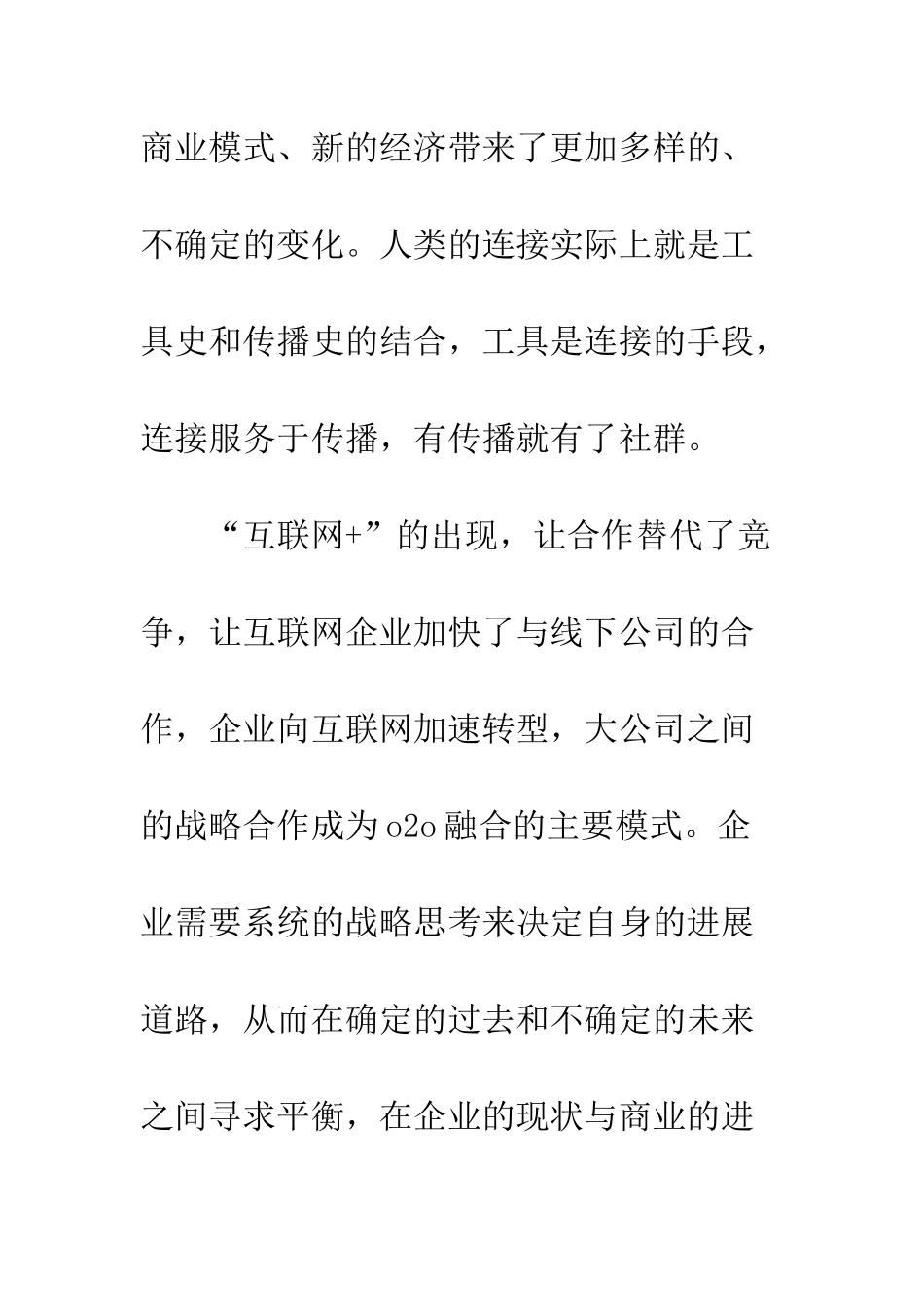 商业模式、新的经济带来了更加多样的、不确定的变化。人类的连接实际上就是工具史和传播史的结合，工具是连接的手段，连接服务于传播，有传播就有了社群。

“互联网+”的出现，让合作替代了竞争，让互联网企业加快了与线下公司的合作，企业向互联网加速转型，大公司之间的战略合作成为o2o融合的主要模式。企业需要系统的战略思考来决定自身的进展道路，从而在确定的过去和不确定的未来之间寻求平衡，在企业的现状与商业的进